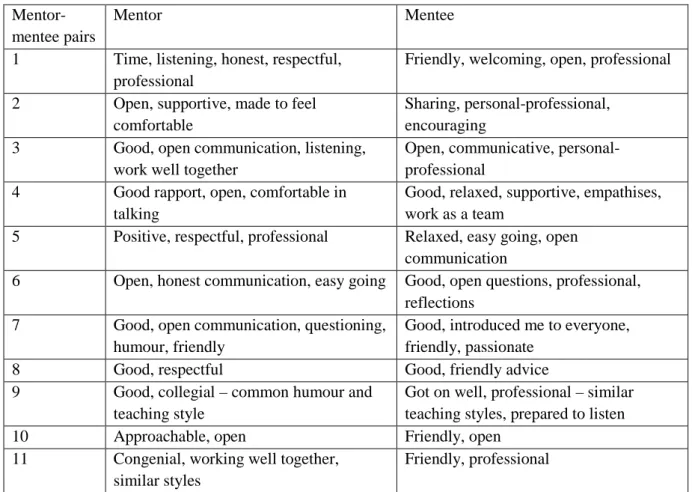 | Mentor-mentee pairs | Mentor | Mentee |
|---|---|---|
| 1 | Time, listening, honest, respectful, professional | Friendly, welcoming, open, professional |
| 2 | Open, supportive, made to feel comfortable | Sharing, personal-professional, encouraging |
| 3 | Good, open communication, listening, work well together | Open, communicative, personal-professional |
| 4 | Good rapport, open, comfortable in talking | Good, relaxed, supportive, empathises, work as a team |
| 5 | Positive, respectful, professional | Relaxed, easy going, open communication |
| 6 | Open, honest communication, easy going | Good, open questions, professional, reflections |
| 7 | Good, open communication, questioning, humour, friendly | Good, introduced me to everyone, friendly, passionate |
| 8 | Good, respectful | Good, friendly advice |
| 9 | Good, collegial – common humour and teaching style | Got on well, professional – similar teaching styles, prepared to listen |
| 10 | Approachable, open | Friendly, open |
| 11 | Congenial, working well together, similar styles | Friendly, professional |